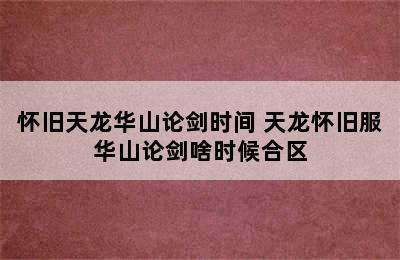 怀旧天龙华山论剑时间 天龙怀旧服华山论剑啥时候合区